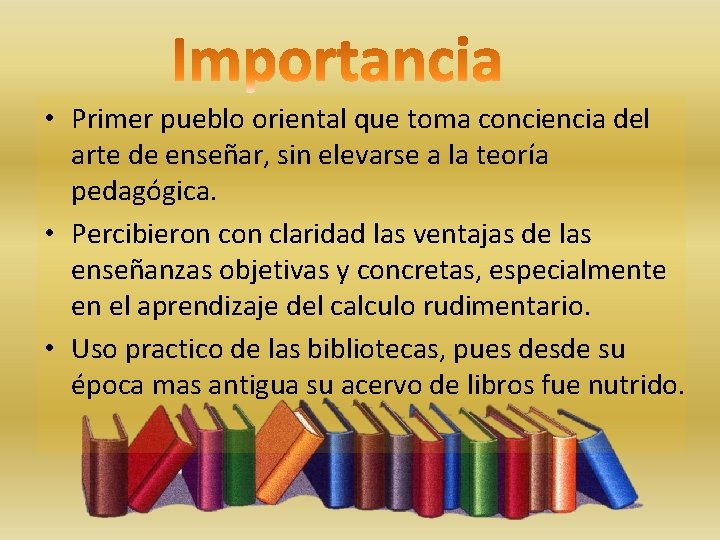 Importancia

• Primer pueblo oriental que toma conciencia del arte de enseñar, sin elevarse a la teoría pedagógica.

• Percibieron con claridad las ventajas de las enseñanzas objetivas y concretas, especialmente en el aprendizaje del calculo rudimentario.

• Uso practico de las bibliotecas, pues desde su época mas antigua su acervo de libros fue nutrido.